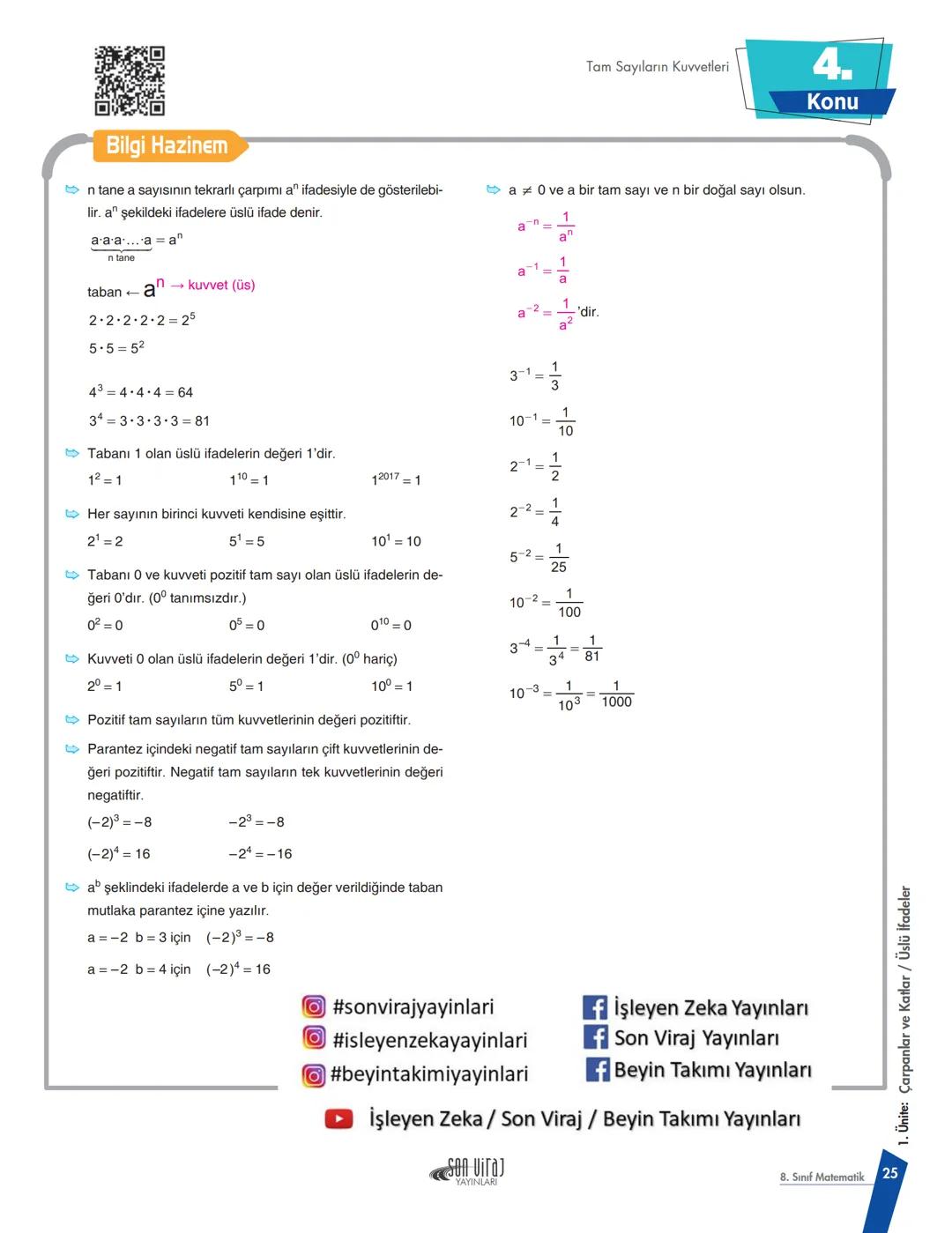 Tam Sayıların Kuvvetleri

4.
Konu

Bilgi Hazinem

n tane a sayısının tekrarlı çarpımı $a^n$ ifadesiyle de gösterilebilir. $a^n$ şekildeki ifadelere üslü ifade denir.

$\underbrace{a \cdot a \cdot a \cdot \ldots \cdot a}_{n \text{ tane}} = a^n$

taban ← $a^n$ → kuvvet (üs)

$2 \cdot 2 \cdot 2 \cdot 2 \cdot 2 = 2^5$

$5 \cdot 5 = 5^2$

$4^3 = 4 \cdot 4 \cdot 4 = 64$

$3^4 = 3 \cdot 3 \cdot 3 \cdot 3 = 81$

Tabanı 1 olan üslü ifadelerin değeri 1'dir.

$1^2 = 1$ $1^{10} = 1$ $1^{2017} = 1$

Her sayının birinci kuvveti kendisine eşittir.

$2^1 = 2$ $5^1 = 5$ $10^1 = 10$

Tabanı 0 ve kuvveti pozitif tam sayı olan üslü ifadelerin değeri 0'dır. ($0^0$ tanımsızdır.)

$0^2 = 0$ $0^5 = 0$ $0^{10} = 0$

Kuvveti 0 olan üslü ifadelerin değeri 1'dir. ($0^0$ hariç)

$2^0 = 1$ $5^0 = 1$ $10^0 = 1$

Pozitif tam sayıların tüm kuvvetlerinin değeri pozitiftir.

Parantez içindeki negatif tam sayıların çift kuvvetlerinin değeri pozitiftir. Negatif tam sayıların tek kuvvetlerinin değeri negatiftir.

$(-2)^3 = -8$ $-2^3 = -8$

$(-2)^4 = 16$ $-2^4 = -16$

$a^b$ şeklindeki ifadelerde a ve b için değer verildiğinde taban mutlaka parantez içine yazılır.

$a = -2$ $b = 3$ için $(-2)^3 = -8$

$a = -2$ $b = 4$ için $(-2)^4 = 16$

$a \neq 0$ ve a bir tam sayı ve n bir doğal sayı olsun.

$a^{-n} = \frac{1}{a^n}$

$a^{-1} = \frac{1}{a}$

$a^{-2} = \frac{1}{a^2}$'dir.

$3^{-1} = \frac{1}{3}$

$10^{-1} = \frac{1}{10}$

$2^{-1} = \frac{1}{2}$

$2^{-2} = \frac{1}{4}$

$5^{-2} = \frac{1}{25}$

$10^{-2} = \frac{1}{100}$

$3^{-4} = \frac{1}{3^4} = \frac{1}{81}$

$10^{-3} = \frac{1}{10^3} = \frac{1}{1000}$

#sonvirajyayinlari
#isleyenzekayayinlari
#beyintakimiyayinlari

İşleyen Zeka Yayınları
Son Viraj Yayınları
Beyin Takımı Yayınları

İşleyen Zeka / Son Viraj / Beyin Takımı Yayınları

1. Ünite: Çarpanlar ve Katlar / Üslü İfadeler

SON VİRAJ YAYINLARI

8. Sınıf Matematik 25